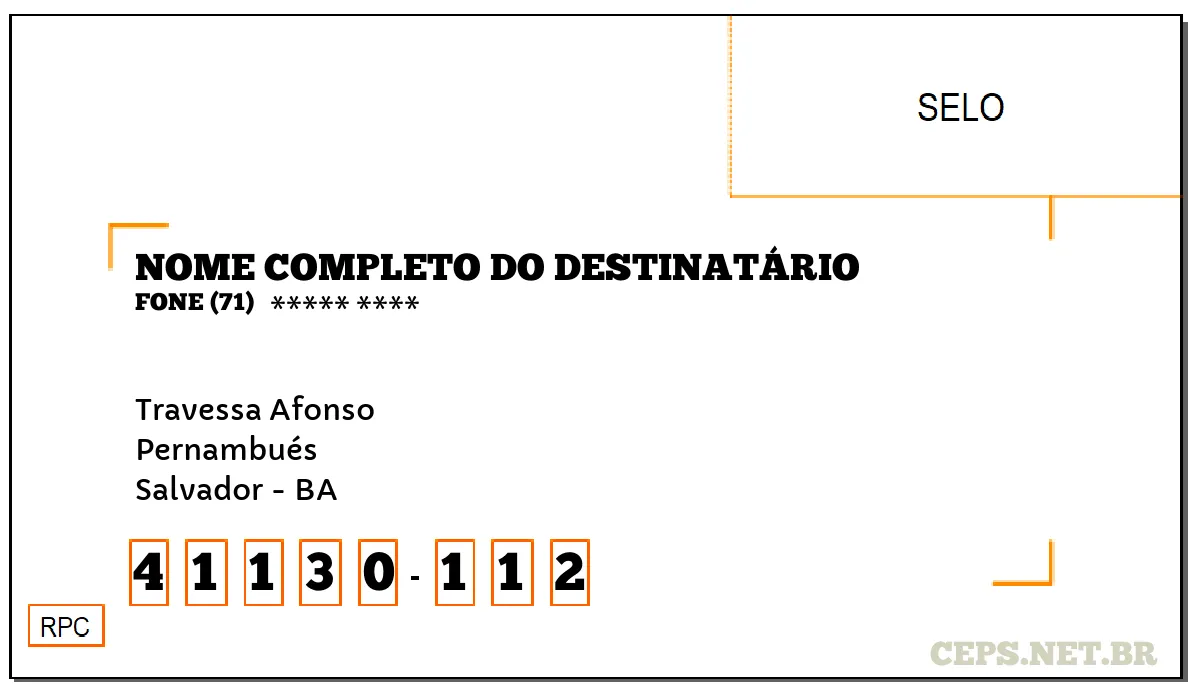 SELO

NOME COMPLETO DO DESTINATÁRIO
FONE (71) ***** ****

Travessa Afonso
Pernambués
Salvador - BA

4 1 1 3 0 - 1 1 2

RPC

CEPS.NET.BR